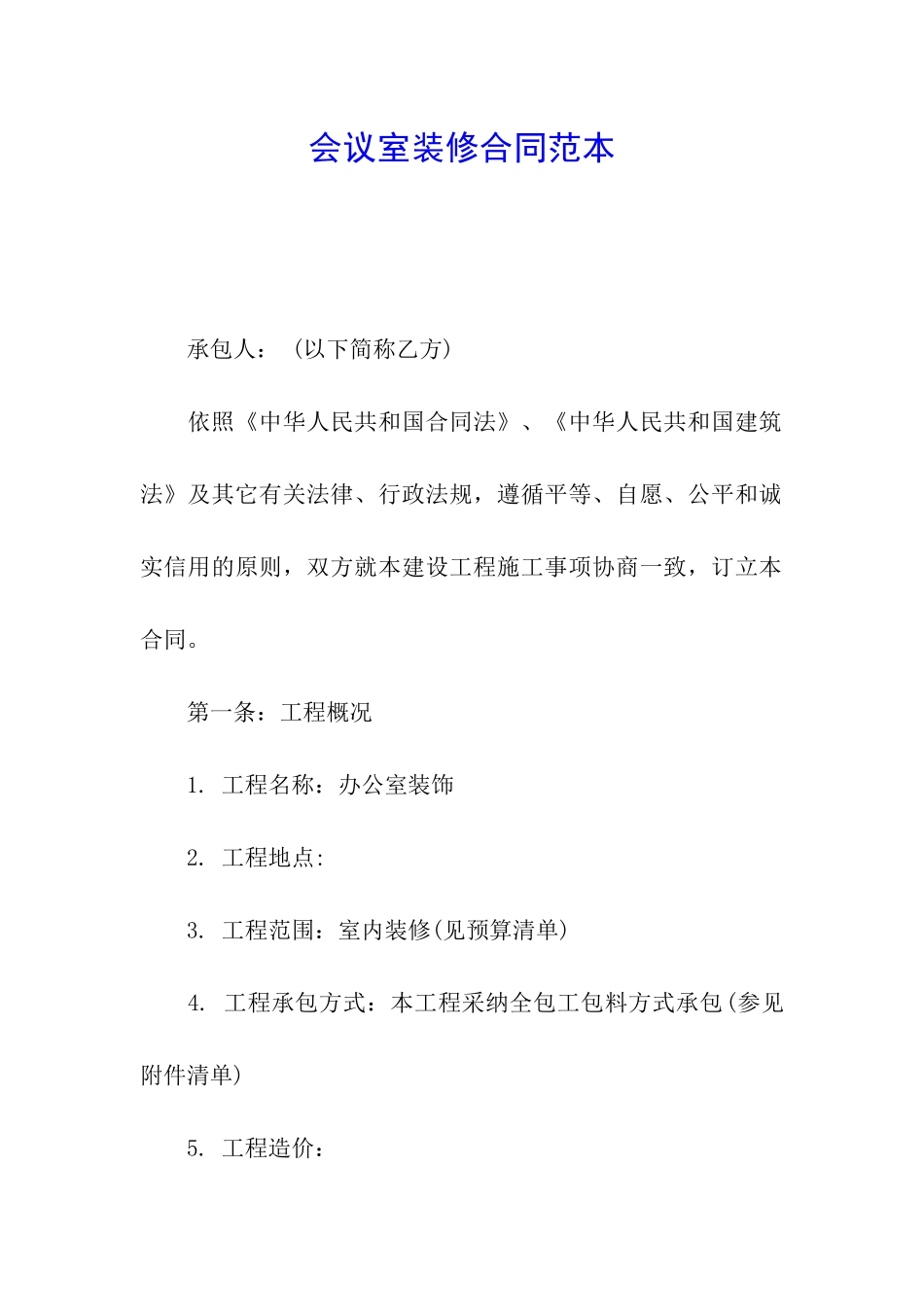 会议室装修合同范本

承包人：（以下简称乙方）

依照《中华人民共和国合同法》、《中华人民共和国建筑法》及其它有关法律、行政法规，遵循平等、自愿、公平和诚实信用的原则，双方就本建设工程施工事项协商一致，订立本合同。

第一条：工程概况

1. 工程名称：办公室装饰

2. 工程地点:

3. 工程范围：室内装修(见预算清单)

4. 工程承包方式：本工程采纳全包工包料方式承包(参见附件清单)

5. 工程造价：